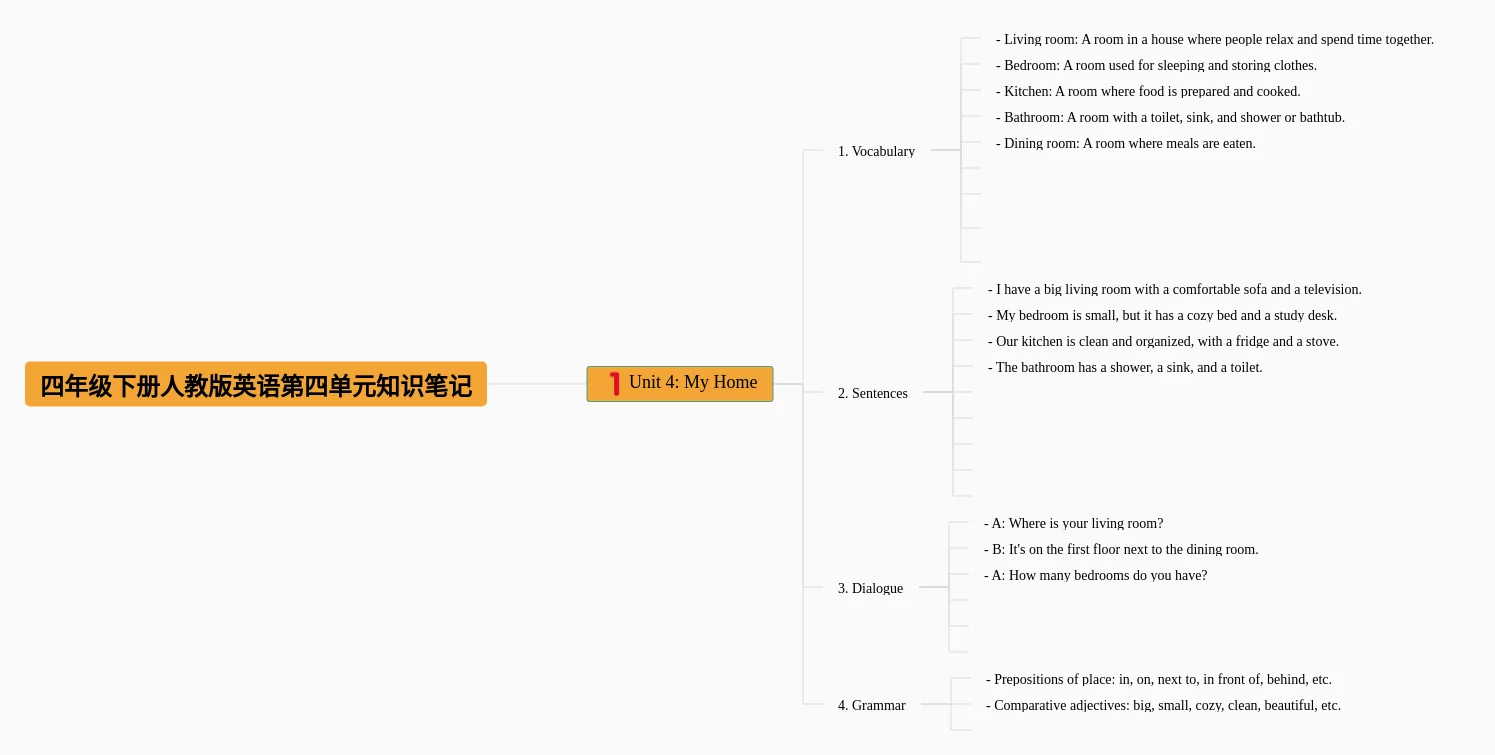 四年级下册人教版英语第四单元知识笔记

Unit 4: My Home

1. Vocabulary

- Living room: A room in a house where people relax and spend time together.
- Bedroom: A room used for sleeping and storing clothes.
- Kitchen: A room where food is prepared and cooked.
- Bathroom: A room with a toilet, sink, and shower or bathtub.
- Dining room: A room where meals are eaten.

2. Sentences

- I have a big living room with a comfortable sofa and a television.
- My bedroom is small, but it has a cozy bed and a study desk.
- Our kitchen is clean and organized, with a fridge and a stove.
- The bathroom has a shower, a sink, and a toilet.

3. Dialogue

- A: Where is your living room?
- B: It's on the first floor next to the dining room.
- A: How many bedrooms do you have?

4. Grammar

- Prepositions of place: in, on, next to, in front of, behind, etc.
- Comparative adjectives: big, small, cozy, clean, beautiful, etc.